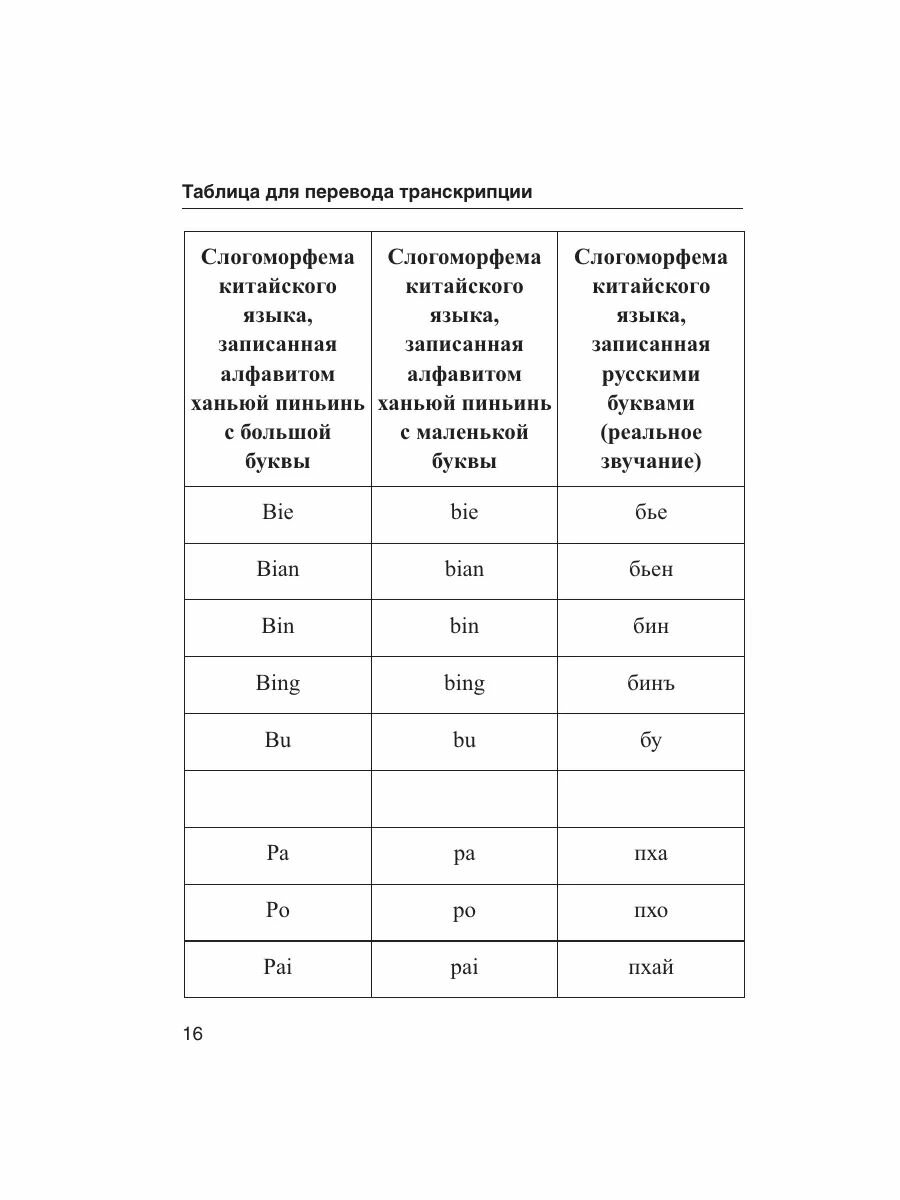 Таблица для перевода транскрипции

| Слогоморфема китайского языка, записанная алфавитом ханьюй пиньинь с большой буквы | Слогоморфема китайского языка, записанная алфавитом ханьюй пиньинь с маленькой буквы | Слогоморфема китайского языка, записанная русскими буквами (реальное звучание) |
|---|---|---|
| Bie | bie | бье |
| Bian | bian | бьен |
| Bin | bin | бин |
| Bing | bing | бинъ |
| Bu | bu | бу |
| | | |
| Pa | pa | пха |
| Po | po | пхо |
| Pai | pai | пхай |

16